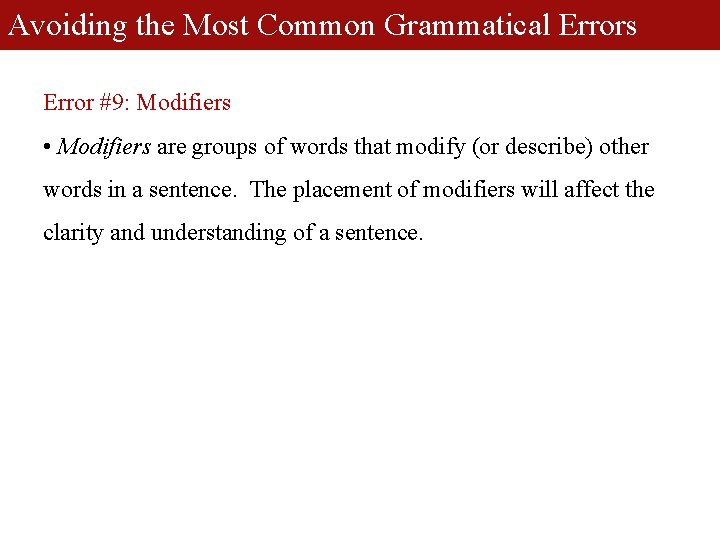 Avoiding the Most Common Grammatical Errors

Error #9: Modifiers

• Modifiers are groups of words that modify (or describe) other words in a sentence. The placement of modifiers will affect the clarity and understanding of a sentence.